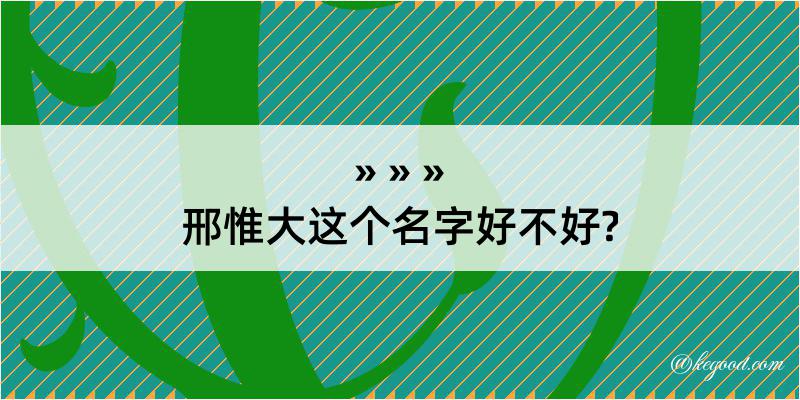 » » »
邢惟大这个名字好不好?

@kegood.com